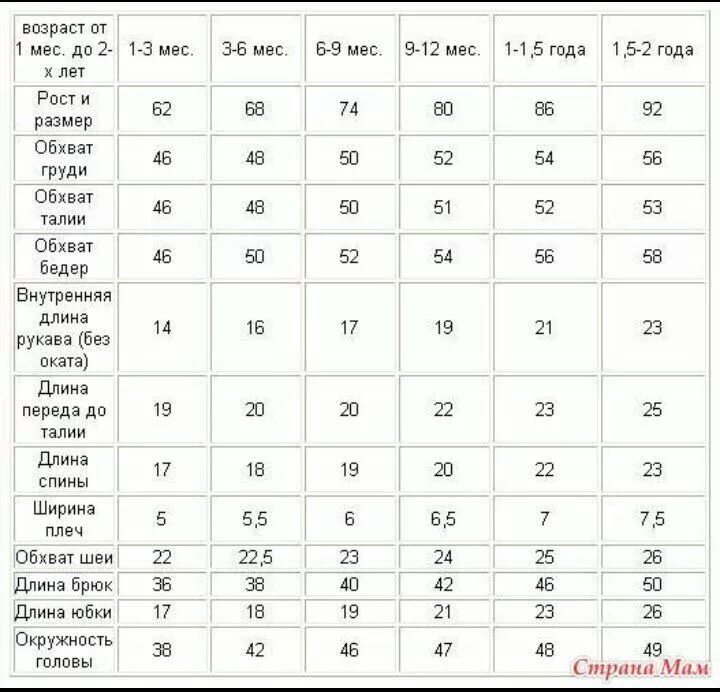 | возраст от 1 мес. до 2-х лет | 1-3 мес. | 3-6 мес. | 6-9 мес. | 9-12 мес. | 1-1,5 года | 1,5-2 года |
|---|---|---|---|---|---|---|
| Рост и размер | 62 | 68 | 74 | 80 | 86 | 92 |
| Обхват груди | 46 | 48 | 50 | 52 | 54 | 56 |
| Обхват талии | 46 | 48 | 50 | 51 | 52 | 53 |
| Обхват бедер | 46 | 50 | 52 | 54 | 56 | 58 |
| Внутренняя длина рукава (без оката) | 14 | 16 | 17 | 19 | 21 | 23 |
| Длина переда до талии | 19 | 20 | 20 | 22 | 23 | 25 |
| Длина спины | 17 | 18 | 19 | 20 | 22 | 23 |
| Ширина плеч | 5 | 5,5 | 6 | 6,5 | 7 | 7,5 |
| Обхват шеи | 22 | 22,5 | 23 | 24 | 25 | 26 |
| Длина брюк | 36 | 38 | 40 | 42 | 46 | 50 |
| Длина юбки | 17 | 18 | 19 | 21 | 23 | 26 |
| Окружность головы | 38 | 42 | 46 | 47 | 48 | 49 |

Страна Мам